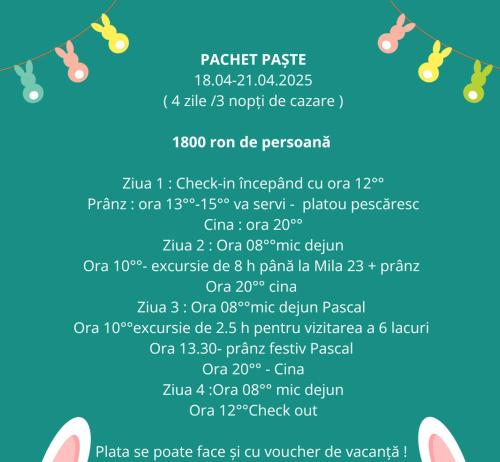 PACHET PAȘTE
18.04-21.04.2025
( 4 zile /3 nopți de cazare )

1800 ron de persoană

Ziua 1 : Check-in începând cu ora 12°°
Prânz : ora 13°°-15°° va servi - platou pescăresc
Cina : ora 20°°
Ziua 2 : Ora 08°°mic dejun
Ora 10°°- excursie de 8 h până la Mila 23 + prânz
Ora 20°° cina
Ziua 3 : Ora 08°°mic dejun Pascal
Ora 10°°excursie de 2.5 h pentru vizitarea a 6 lacuri
Ora 13.30- prânz festiv Pascal
Ora 20°° - Cina
Ziua 4 :Ora 08°° mic dejun
Ora 12°°Check out

Plata se poate face și cu voucher de vacanță !